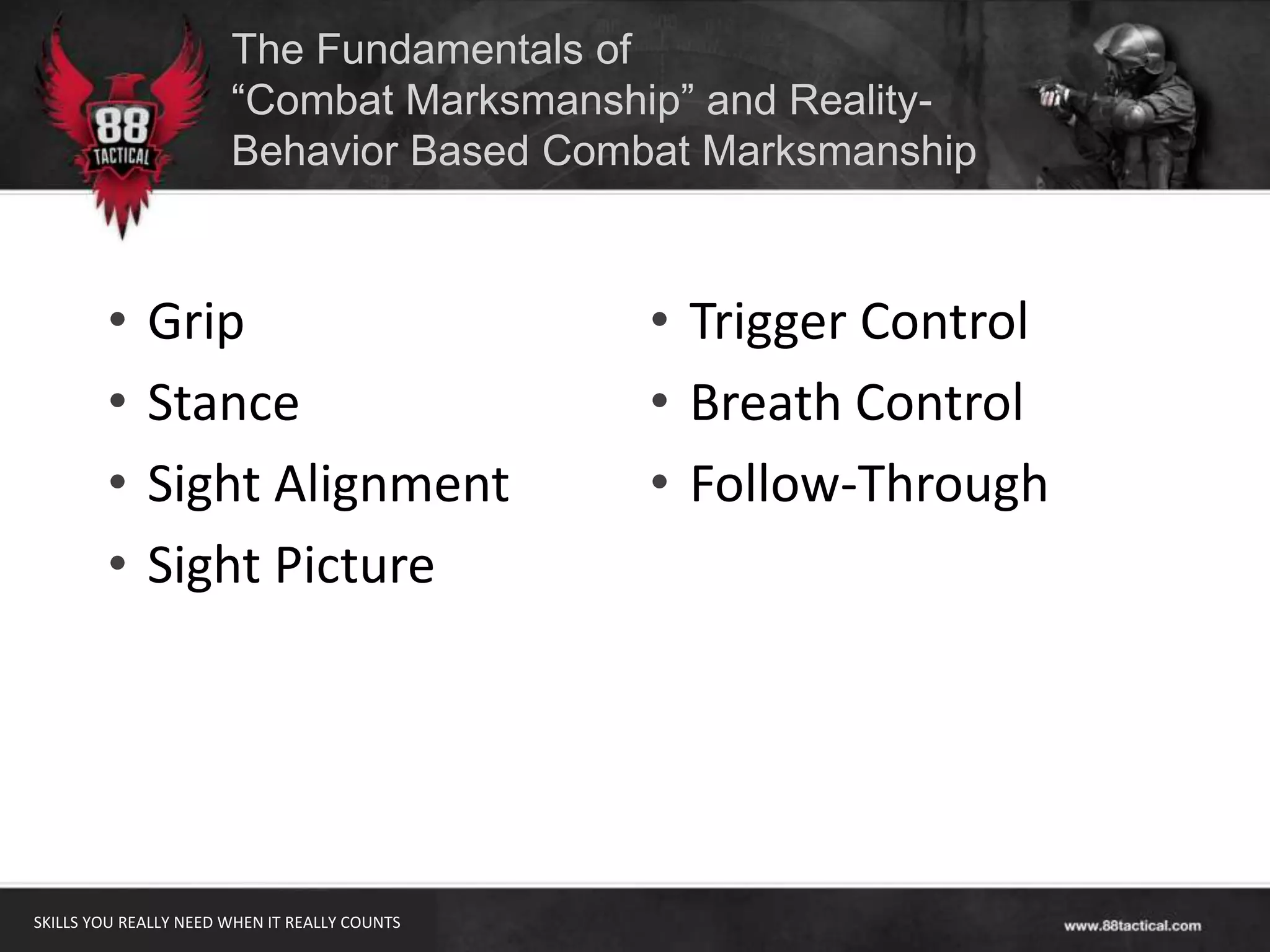 88
TACTICAL

The Fundamentals of “Combat Marksmanship” and Reality-Behavior Based Combat Marksmanship

• Grip
• Stance
• Sight Alignment
• Sight Picture

• Trigger Control
• Breath Control
• Follow-Through

SKILLS YOU REALLY NEED WHEN IT REALLY COUNTS

www.88tactical.com